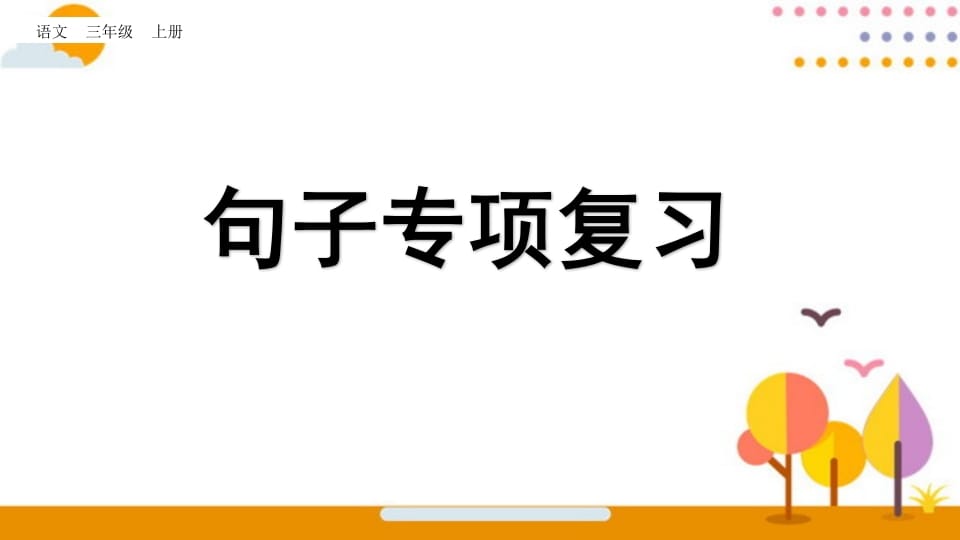 语文　三年级　上册

句子专项复习